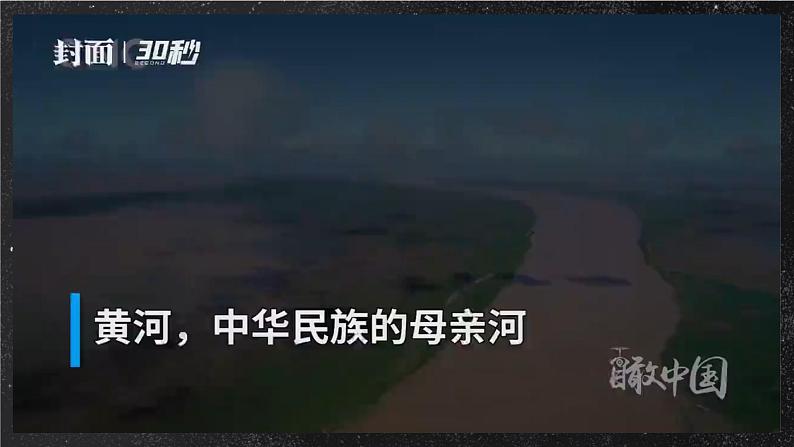 封面 | 30秒 SECOND

黄河，中华民族的母亲河

瞰中国